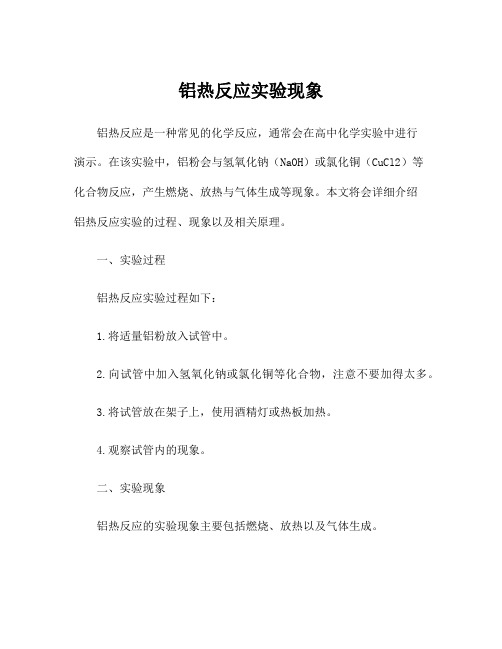 铝热反应实验现象

铝热反应是一种常见的化学反应，通常会在高中化学实验中进行演示。在该实验中，铝粉会与氢氧化钠（NaOH）或氯化铜（CuCl2）等化合物反应，产生燃烧、放热与气体生成等现象。本文将会详细介绍铝热反应实验的过程、现象以及相关原理。

一、实验过程

铝热反应实验过程如下：

1.将适量铝粉放入试管中。

2.向试管中加入氢氧化钠或氯化铜等化合物，注意不要加得太多。

3.将试管放在架子上，使用酒精灯或热板加热。

4.观察试管内的现象。

二、实验现象

铝热反应的实验现象主要包括燃烧、放热以及气体生成。